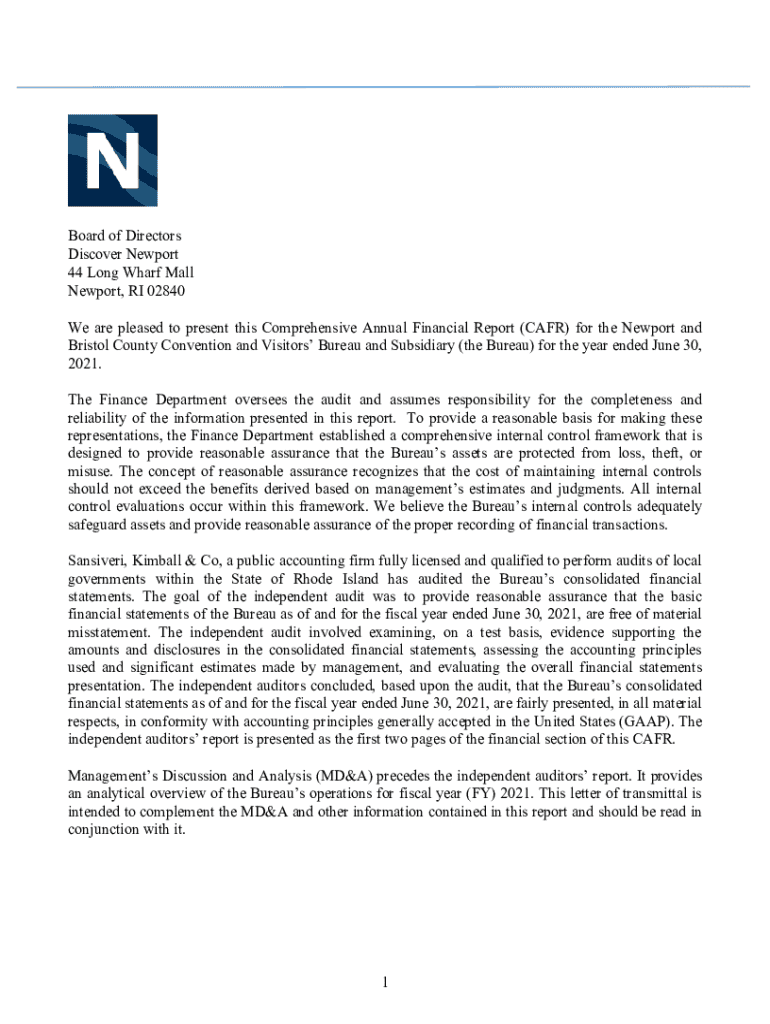 N

Board of Directors
Discover Newport
44 Long Wharf Mall
Newport, RI 02840

We are pleased to present this Comprehensive Annual Financial Report (CAFR) for the Newport and Bristol County Convention and Visitors' Bureau and Subsidiary (the Bureau) for the year ended June 30, 2021.

The Finance Department oversees the audit and assumes responsibility for the completeness and reliability of the information presented in this report. To provide a reasonable basis for making these representations, the Finance Department established a comprehensive internal control framework that is designed to provide reasonable assurance that the Bureau's assets are protected from loss, theft, or misuse. The concept of reasonable assurance recognizes that the cost of maintaining internal controls should not exceed the benefits derived based on management's estimates and judgments. All internal control evaluations occur within this framework. We believe the Bureau's internal controls adequately safeguard assets and provide reasonable assurance of the proper recording of financial transactions.

Sansiveri, Kimball & Co, a public accounting firm fully licensed and qualified to perform audits of local governments within the State of Rhode Island has audited the Bureau's consolidated financial statements. The goal of the independent audit was to provide reasonable assurance that the basic financial statements of the Bureau as of and for the fiscal year ended June 30, 2021, are free of material misstatement. The independent audit involved examining, on a test basis, evidence supporting the amounts and disclosures in the consolidated financial statements, assessing the accounting principles used and significant estimates made by management, and evaluating the overall financial statements presentation. The independent auditors concluded, based upon the audit, that the Bureau's consolidated financial statements as of and for the fiscal year ended June 30, 2021, are fairly presented, in all material respects, in conformity with accounting principles generally accepted in the United States (GAAP). The independent auditors' report is presented as the first two pages of the financial section of this CAFR.

Management's Discussion and Analysis (MD&A) precedes the independent auditors' report. It provides an analytical overview of the Bureau's operations for fiscal year (FY) 2021. This letter of transmittal is intended to complement the MD&A and other information contained in this report and should be read in conjunction with it.

1